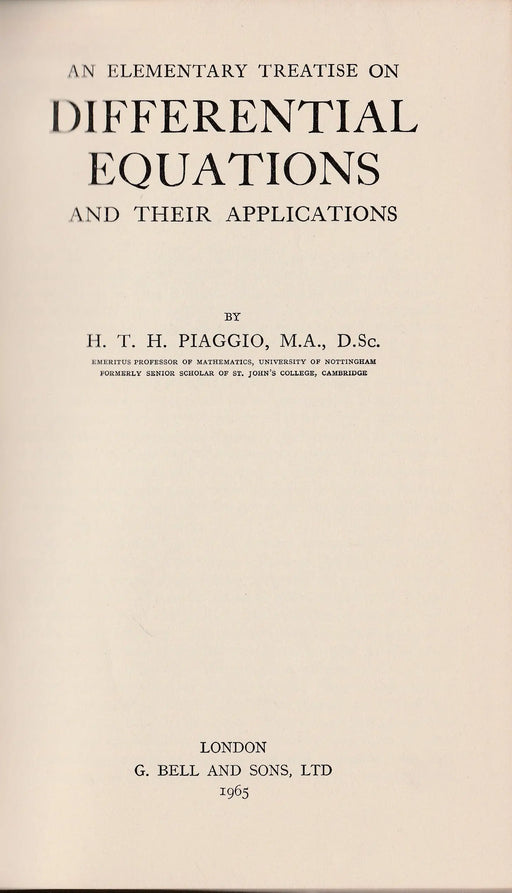 AN ELEMENTARY TREATISE ON
DIFFERENTIAL EQUATIONS
AND THEIR APPLICATIONS

BY
H. T. H. PIAGGIO, M.A., D.Sc.
EMERITUS PROFESSOR OF MATHEMATICS, UNIVERSITY OF NOTTINGHAM
FORMERLY SENIOR SCHOLAR OF ST. JOHN'S COLLEGE, CAMBRIDGE

LONDON
G. BELL AND SONS, LTD
1965